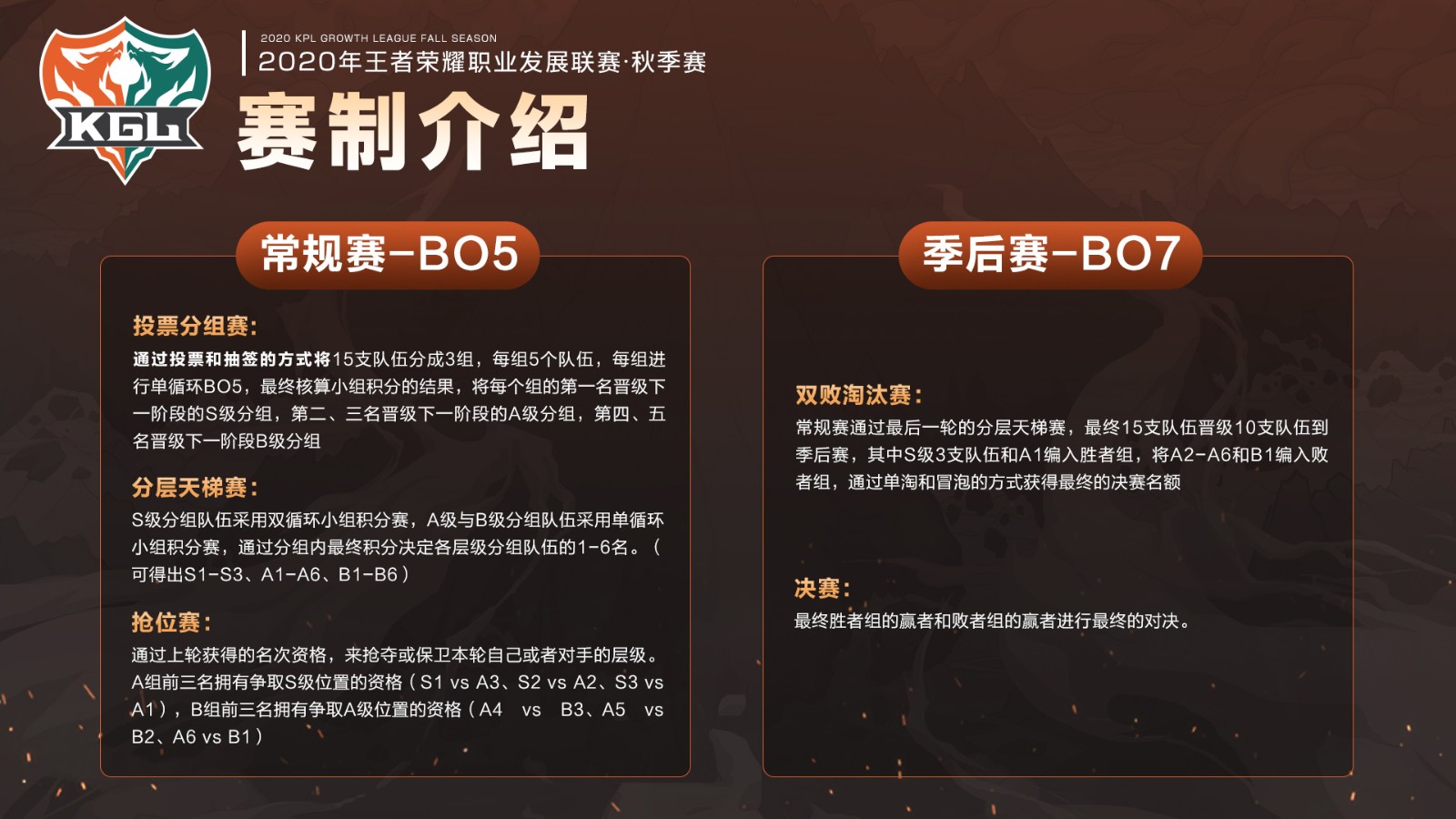 KGL

2020 KPL GROWTH LEAGUE FALL SEASON
2020年王者荣耀职业发展联赛·秋季赛

赛制介绍

常规赛-BO5

投票分组赛：
通过投票和抽签的方式将15支队伍分成3组，每组5个队伍，每组进行单循环BO5，最终核算小组积分的结果，将每个组的第一名晋级下一阶段的S级分组，第二、三名晋级下一阶段的A级分组，第四、五名晋级下一阶段B级分组

分层天梯赛：
S级分组队伍采用双循环小组积分赛，A级与B级分组队伍采用单循环小组积分赛，通过分组内最终积分决定各层级分组队伍的1-6名。（可得出S1-S3、A1-A6、B1-B6）

抢位赛：
通过上轮获得的名次资格，来抢夺或保卫本轮自己或者对手的层级。A组前三名拥有争取S级位置的资格（S1 vs A3、S2 vs A2、S3 vs A1），B组前三名拥有争取A级位置的资格（A4 vs B3、A5 vs B2、A6 vs B1）

季后赛-BO7

双败淘汰赛：
常规赛通过最后一轮的分层天梯赛，最终15支队伍晋级10支队伍到季后赛，其中S级3支队伍和A1编入胜者组，将A2-A6和B1编入败者组，通过单淘和冒泡的方式获得最终的决赛名额

决赛：
最终胜者组的赢者和败者组的赢者进行最终的对决。